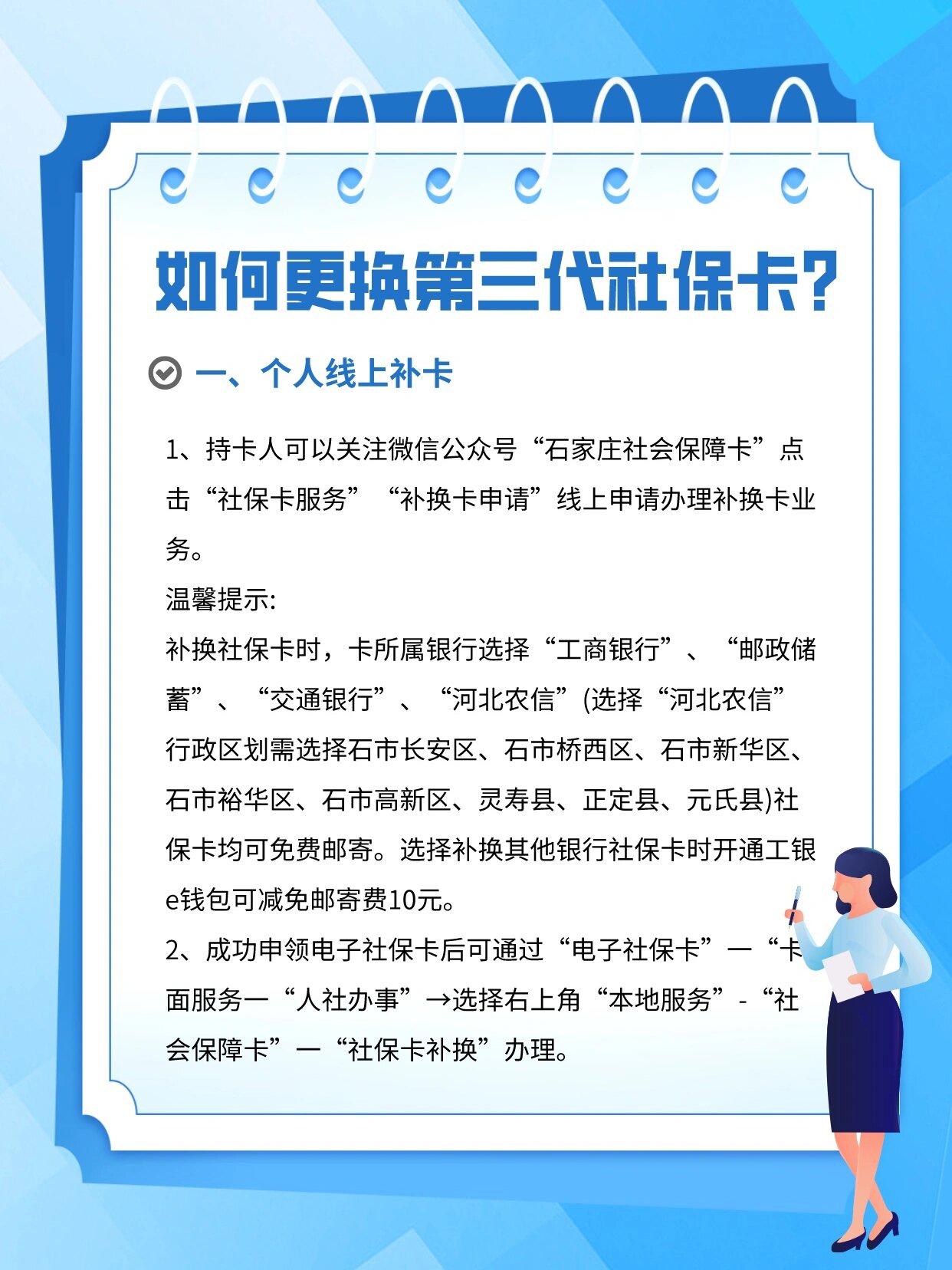 如何更换第三代社保卡?

一、个人线上补卡

1、持卡人可以关注微信公众号“石家庄社会保障卡”点击“社保卡服务”“补换卡申请”线上申请办理补换卡业务。

温馨提示:

补换社保卡时，卡所属银行选择“工商银行”、“邮政储蓄”、“交通银行”、“河北农信”(选择“河北农信”行政区划需选择石市长安区、石市桥西区、石市新华区、石市裕华区、石市高新区、灵寿县、正定县、元氏县)社保卡均可免费邮寄。选择补换其他银行社保卡时开通工银e钱包可减免邮寄费10元。

2、成功申领电子社保卡后可通过“电子社保卡”一“卡面服务一“人社办事”→选择右上角“本地服务”-“社会保障卡”一“社保卡补换”办理。